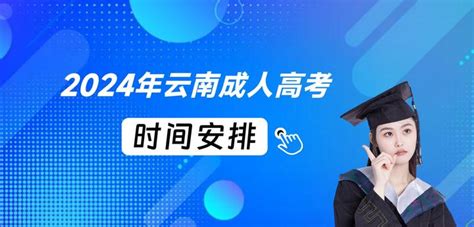 2024年云南成人高考
时间安排